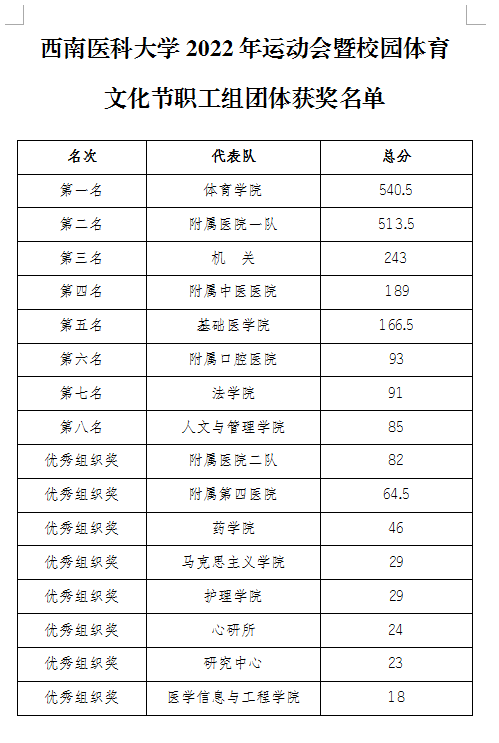 西南医科大学 2022 年运动会暨校园体育文化节职工组团体获奖名单

| 名次 | 代表队 | 总分 |
|---|---|---|
| 第一名 | 体育学院 | 540.5 |
| 第二名 | 附属医院一队 | 513.5 |
| 第三名 | 机　关 | 243 |
| 第四名 | 附属中医医院 | 189 |
| 第五名 | 基础医学院 | 166.5 |
| 第六名 | 附属口腔医院 | 93 |
| 第七名 | 法学院 | 91 |
| 第八名 | 人文与管理学院 | 85 |
| 优秀组织奖 | 附属医院二队 | 82 |
| 优秀组织奖 | 附属第四医院 | 64.5 |
| 优秀组织奖 | 药学院 | 46 |
| 优秀组织奖 | 马克思主义学院 | 29 |
| 优秀组织奖 | 护理学院 | 29 |
| 优秀组织奖 | 心研所 | 24 |
| 优秀组织奖 | 研究中心 | 23 |
| 优秀组织奖 | 医学信息与工程学院 | 18 |